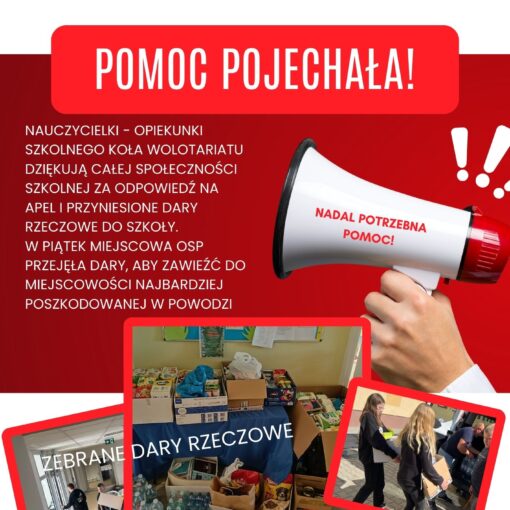 POMOC POJECHAŁA!

NAUCZYCIELKI - OPIEKUNKI SZKOLNEGO KOŁA WOLOTARIATU DZIĘKUJĄ CAŁEJ SPOŁECZNOŚCI SZKOLNEJ ZA ODPOWIEDŹ NA APEL I PRZYNIESIONE DARY RZECZOWE DO SZKOŁY.
W PIĄTEK MIEJSCOWA OSP PRZEJĘŁA DARY, ABY ZAWIEŹĆ DO MIEJSCOWOŚCI NAJBARDZIEJ POSZKODOWANEJ W POWODZI

NADAL POTRZEBNA POMOC!

ZEBRANE DARY RZECZOWE